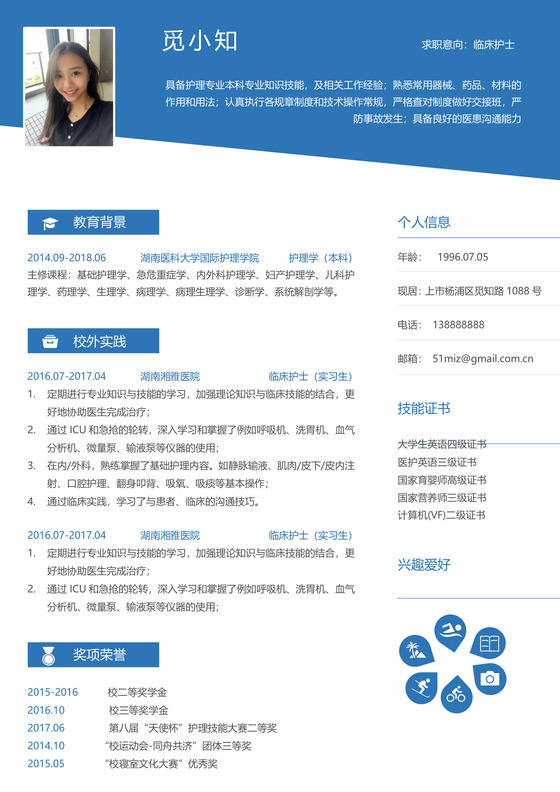 觅小知

求职意向：临床护士

具备护理专业本科专业知识技能，及相关工作经验；熟悉常用器械、药品、材料的作用和用法；认真执行各规章制度和技术操作常规，严格查对制度做好交接班，严防事故发生；具备良好的医患沟通能力

教育背景

2014.09-2018.06　湖南医科大学国际护理学院　护理学（本科）
主修课程：基础护理学、急危重症学、内外科护理学、妇产护理学、儿科护理学、药理学、生理学、病理学、病理生理学、诊断学、系统解剖学等。

校外实践

2016.07-2017.04　湖南湘雅医院　临床护士（实习生）
1. 定期进行专业知识与技能的学习，加强理论知识与临床技能的结合，更好地协助医生完成治疗；
2. 通过 ICU 和急抢的轮转，深入学习和掌握了例如呼吸机、洗胃机、血气分析机、微量泵、输液泵等仪器的使用；
3. 在内/外科，熟练掌握了基础护理内容。如静脉输液、肌肉/皮下/皮内注射、口腔护理、翻身叩背、吸氧、吸痰等基本操作；
4. 通过临床实践，学习了与患者、临床的沟通技巧。

2016.07-2017.04　湖南湘雅医院　临床护士（实习生）
1. 定期进行专业知识与技能的学习，加强理论知识与临床技能的结合，更好地协助医生完成治疗；
2. 通过 ICU 和急抢的轮转，深入学习和掌握了例如呼吸机、洗胃机、血气分析机、微量泵、输液泵等仪器的使用；

奖项荣誉

2015-2016　校二等奖学金
2016.10　校三等奖学金
2017.06　第八届“天使杯”护理技能大赛二等奖
2014.10　“校运动会-同舟共济”团体三等奖
2015.05　“校寝室文化大赛”优秀奖

个人信息

年龄：　1996.07.05

现居：上市杨浦区觅知路 1088 号

电话：　138888888

邮箱：　51miz@gmail.com.cn

技能证书

大学生英语四级证书
医护英语三级证书
国家育婴师高级证书
国家营养师三级证书
计算机(VF)二级证书

兴趣爱好